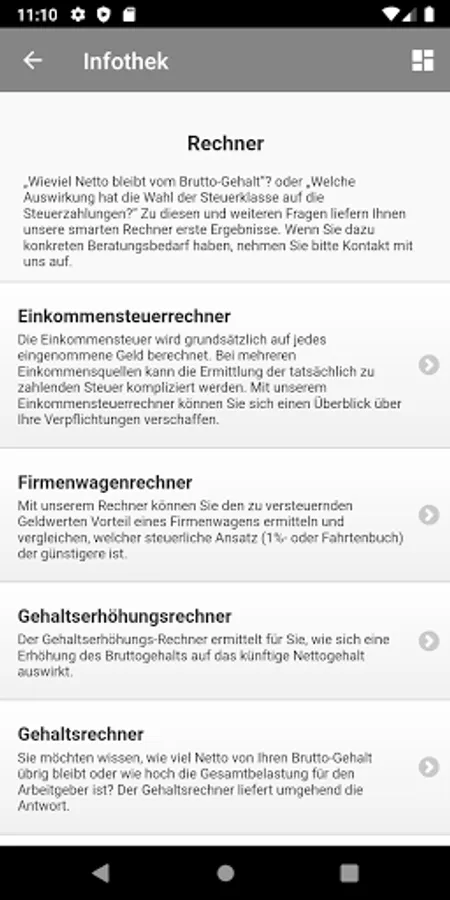 11:10

Infothek

Rechner

„Wieviel Netto bleibt vom Brutto-Gehalt"? oder „Welche Auswirkung hat die Wahl der Steuerklasse auf die Steuerzahlungen?" Zu diesen und weiteren Fragen liefern Ihnen unsere smarten Rechner erste Ergebnisse. Wenn Sie dazu konkreten Beratungsbedarf haben, nehmen Sie bitte Kontakt mit uns auf.

Einkommensteuerrechner

Die Einkommensteuer wird grundsätzlich auf jedes eingenommene Geld berechnet. Bei mehreren Einkommensquellen kann die Ermittlung der tatsächlich zu zahlenden Steuer kompliziert werden. Mit unserem Einkommensteuerrechner können Sie sich einen Überblick über Ihre Verpflichtungen verschaffen.

Firmenwagenrechner

Mit unserem Rechner können Sie den zu versteuernden Geldwerten Vorteil eines Firmenwagens ermitteln und vergleichen, welcher steuerliche Ansatz (1%- oder Fahrtenbuch) der günstigere ist.

Gehaltserhöhungsrechner

Der Gehaltserhöhungs-Rechner ermittelt für Sie, wie sich eine Erhöhung des Bruttogehalts auf das künftige Nettogehalt auswirkt.

Gehaltsrechner

Sie möchten wissen, wie viel Netto von Ihren Brutto-Gehalt übrig bleibt oder wie hoch die Gesamtbelastung für den Arbeitgeber ist? Der Gehaltsrechner liefert umgehend die Antwort.